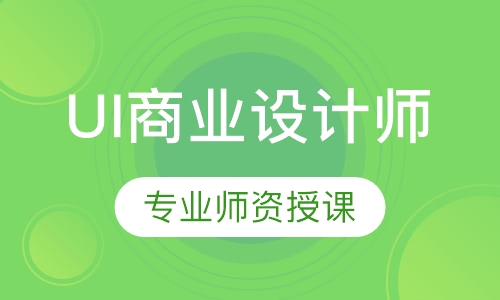 UI商业设计师

专业师资授课